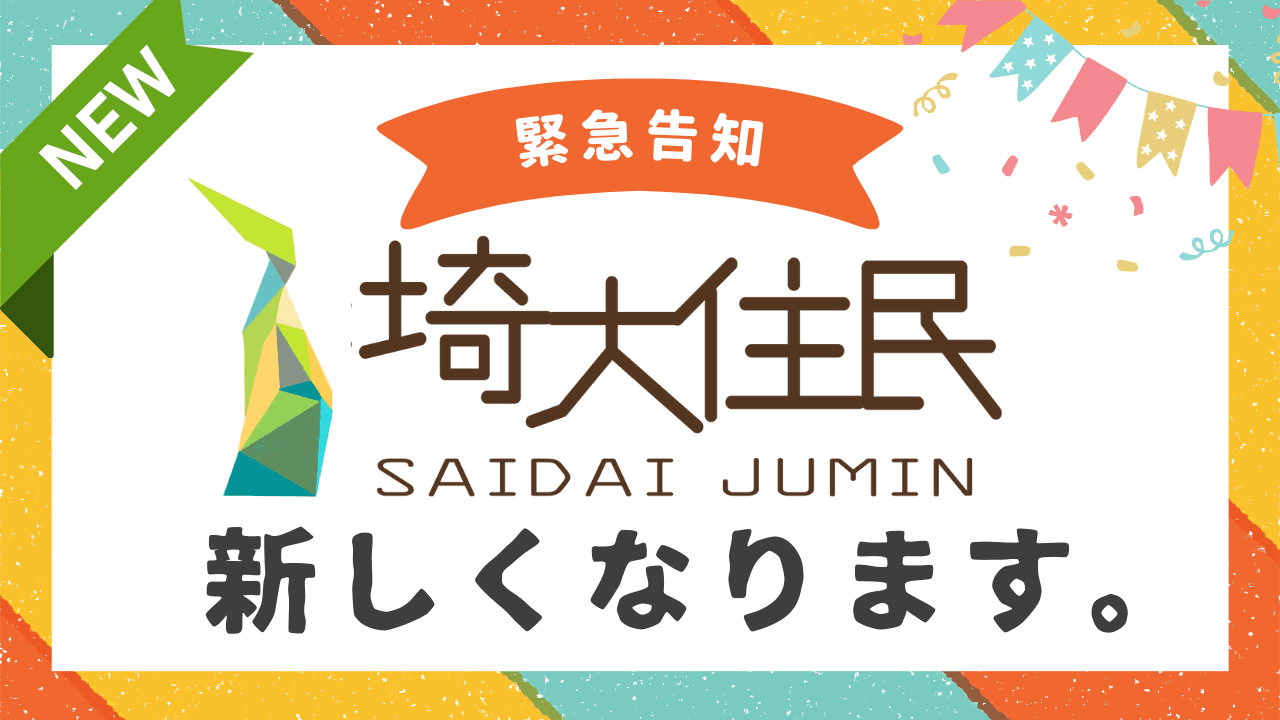 NEW

緊急告知

埼大住民
SAIDAI JUMIN

新しくなります。